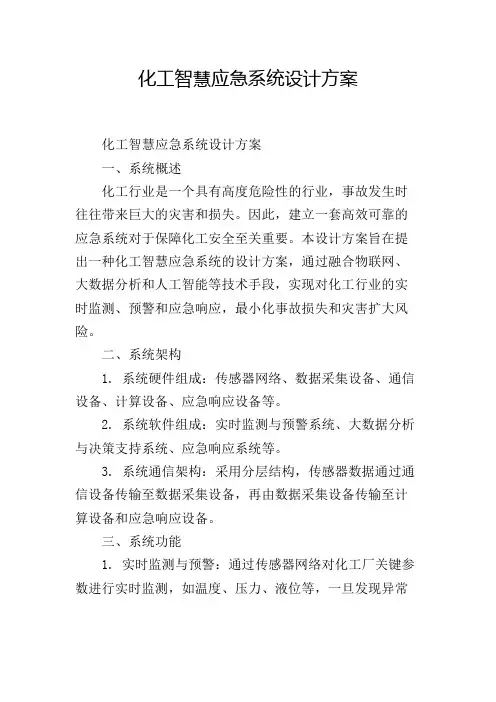 化工智慧应急系统设计方案

化工智慧应急系统设计方案

一、系统概述

化工行业是一个具有高度危险性的行业，事故发生时往往带来巨大的灾害和损失。因此，建立一套高效可靠的应急系统对于保障化工安全至关重要。本设计方案旨在提出一种化工智慧应急系统的设计方案，通过融合物联网、大数据分析和人工智能等技术手段，实现对化工行业的实时监测、预警和应急响应，最小化事故损失和灾害扩大风险。

二、系统架构

1. 系统硬件组成：传感器网络、数据采集设备、通信设备、计算设备、应急响应设备等。

2. 系统软件组成：实时监测与预警系统、大数据分析与决策支持系统、应急响应系统等。

3. 系统通信架构：采用分层结构，传感器数据通过通信设备传输至数据采集设备，再由数据采集设备传输至计算设备和应急响应设备。

三、系统功能

1. 实时监测与预警：通过传感器网络对化工厂关键参数进行实时监测，如温度、压力、液位等，一旦发现异常